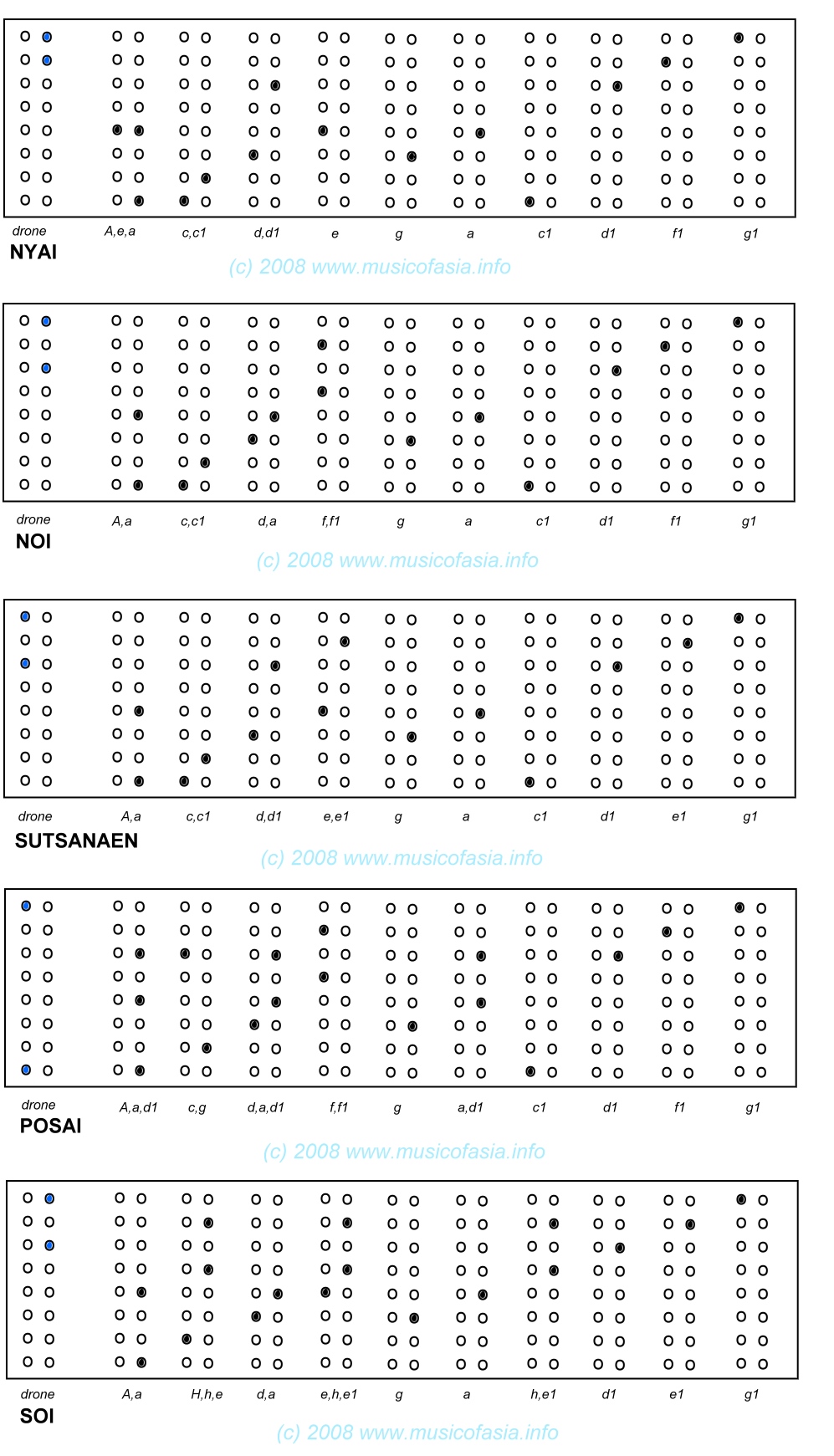 drone A,e,a c,c1 d,d1 e g a c1 d1 f1 g1

NYAI

(c) 2008 www.musicofasia.info

drone A,a c,c1 d,a f,f1 g a c1 d1 f1 g1

NOI

(c) 2008 www.musicofasia.info

drone A,a c,c1 d,d1 e,e1 g a c1 d1 e1 g1

SUTSANAEN

(c) 2008 www.musicofasia.info

drone A,a,d1 c,g d,a,d1 f,f1 g a,d1 c1 d1 f1 g1

POSAI

(c) 2008 www.musicofasia.info

drone A,a H,h,e d,a e,h,e1 g a h,e1 d1 e1 g1

SOI

(c) 2008 www.musicofasia.info